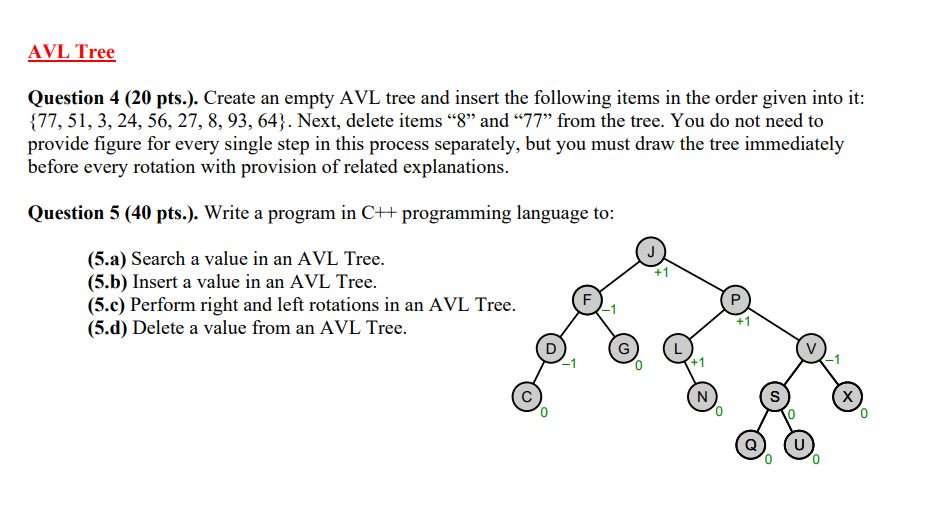 AVL Tree

Question 4 (20 pts.). Create an empty AVL tree and insert the following items in the order given into it: {77, 51, 3, 24, 56, 27, 8, 93, 64}. Next, delete items “8” and “77” from the tree. You do not need to provide figure for every single step in this process separately, but you must draw the tree immediately before every rotation with provision of related explanations.

Question 5 (40 pts.). Write a program in C++ programming language to:

(5.a) Search a value in an AVL Tree.
(5.b) Insert a value in an AVL Tree.
(5.c) Perform right and left rotations in an AVL Tree.
(5.d) Delete a value from an AVL Tree.

J
+1
F
–1
P
+1
D
–1
G
0
L
+1
V
–1
C
0
N
0
S
0
X
0
Q
0
U
0